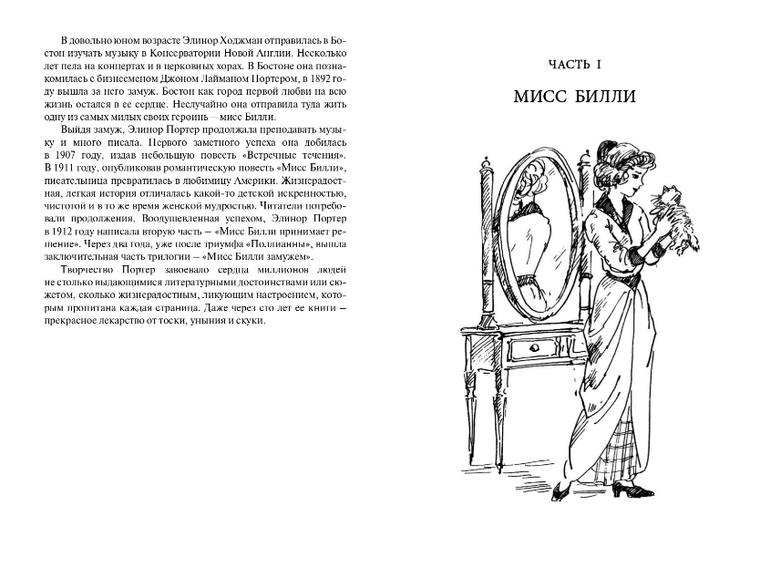 В довольно юном возрасте Элинор Ходжман отправилась в Бостон изучать музыку в Консерватории Новой Англии. Несколько лет пела на концертах и в церковных хорах. В Бостоне она познакомилась с бизнесменом Джоном Лайманом Портером, в 1892 году вышла за него замуж. Бостон как город первой любви на всю жизнь остался в ее сердце. Неслучайно она отправила туда жить одну из самых милых своих героинь – мисс Билли.

Выйдя замуж, Элинор Портер продолжала преподавать музыку и много писала. Первого заметного успеха она добилась в 1907 году, издав небольшую повесть «Встречные течения». В 1911 году, опубликовав романтическую повесть «Мисс Билли», писательница превратилась в любимицу Америки. Жизнерадостная, легкая история отличалась какой-то детской искренностью, чистотой и в то же время женской мудростью. Читатели потребовали продолжения. Воодушевленная успехом, Элинор Портер в 1912 году написала вторую часть – «Мисс Билли принимает решение». Через два года, уже после триумфа «Поллианны», вышла заключительная часть трилогии – «Мисс Билли замужем».

Творчество Портер завоевало сердца миллионов людей не столько выдающимися литературными достоинствами или сюжетом, сколько жизнерадостным, ликующим настроением, которым пропитана каждая страница. Даже через сто лет ее книги – прекрасное лекарство от тоски, уныния и скуки.

ЧАСТЬ I

МИСС БИЛЛИ